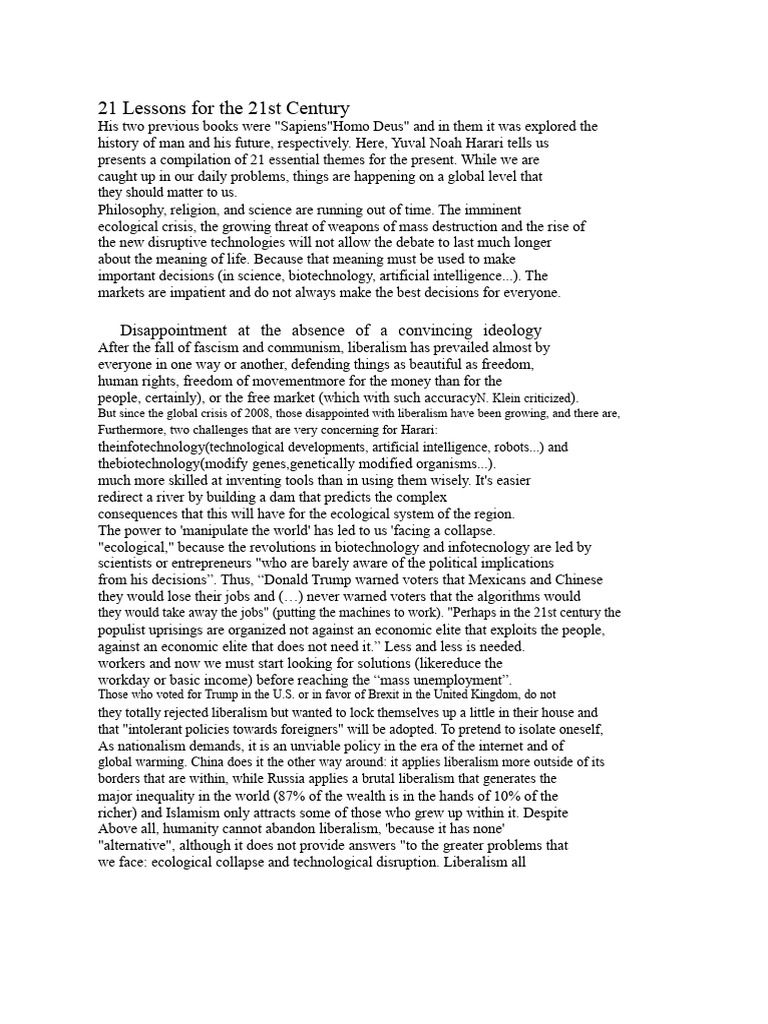 21 Lessons for the 21st Century
His two previous books were "Sapiens"Homo Deus" and in them it was explored the history of man and his future, respectively. Here, Yuval Noah Harari tells us presents a compilation of 21 essential themes for the present. While we are caught up in our daily problems, things are happening on a global level that they should matter to us.
Philosophy, religion, and science are running out of time. The imminent ecological crisis, the growing threat of weapons of mass destruction and the rise of the new disruptive technologies will not allow the debate to last much longer about the meaning of life. Because that meaning must be used to make important decisions (in science, biotechnology, artificial intelligence...). The markets are impatient and do not always make the best decisions for everyone.

Disappointment at the absence of a convincing ideology
After the fall of fascism and communism, liberalism has prevailed almost by everyone in one way or another, defending things as beautiful as freedom, human rights, freedom of movementmore for the money than for the people, certainly), or the free market (which with such accuracyN. Klein criticized).
But since the global crisis of 2008, those disappointed with liberalism have been growing, and there are, Furthermore, two challenges that are very concerning for Harari:
theinfotechnology(technological developments, artificial intelligence, robots...) and thebiotechnology(modify genes,genetically modified organisms...).
much more skilled at inventing tools than in using them wisely. It's easier redirect a river by building a dam that predicts the complex consequences that this will have for the ecological system of the region.
The power to 'manipulate the world' has led to us 'facing a collapse.
"ecological," because the revolutions in biotechnology and infotecnology are led by scientists or entrepreneurs "who are barely aware of the political implications from his decisions". Thus, "Donald Trump warned voters that Mexicans and Chinese they would lose their jobs and (…) never warned voters that the algorithms would they would take away the jobs" (putting the machines to work). "Perhaps in the 21st century the populist uprisings are organized not against an economic elite that exploits the people, against an economic elite that does not need it." Less and less is needed.
workers and now we must start looking for solutions (likereduce the workday or basic income) before reaching the "mass unemployment".
Those who voted for Trump in the U.S. or in favor of Brexit in the United Kingdom, do not they totally rejected liberalism but wanted to lock themselves up a little in their house and that "intolerant policies towards foreigners" will be adopted. To pretend to isolate oneself, As nationalism demands, it is an unviable policy in the era of the internet and of global warming. China does it the other way around: it applies liberalism more outside of its borders that are within, while Russia applies a brutal liberalism that generates the major inequality in the world (87% of the wealth is in the hands of 10% of the richer) and Islamism only attracts some of those who grew up within it. Despite Above all, humanity cannot abandon liberalism, 'because it has none' "alternative", although it does not provide answers "to the greater problems that we face: ecological collapse and technological disruption. Liberalism all